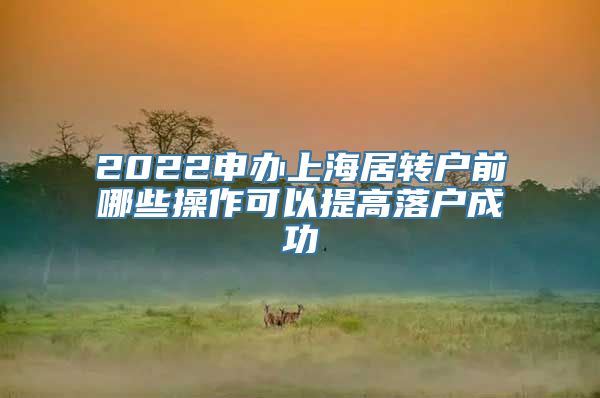 2022申办上海居转户前哪些操作可以提高落户成功